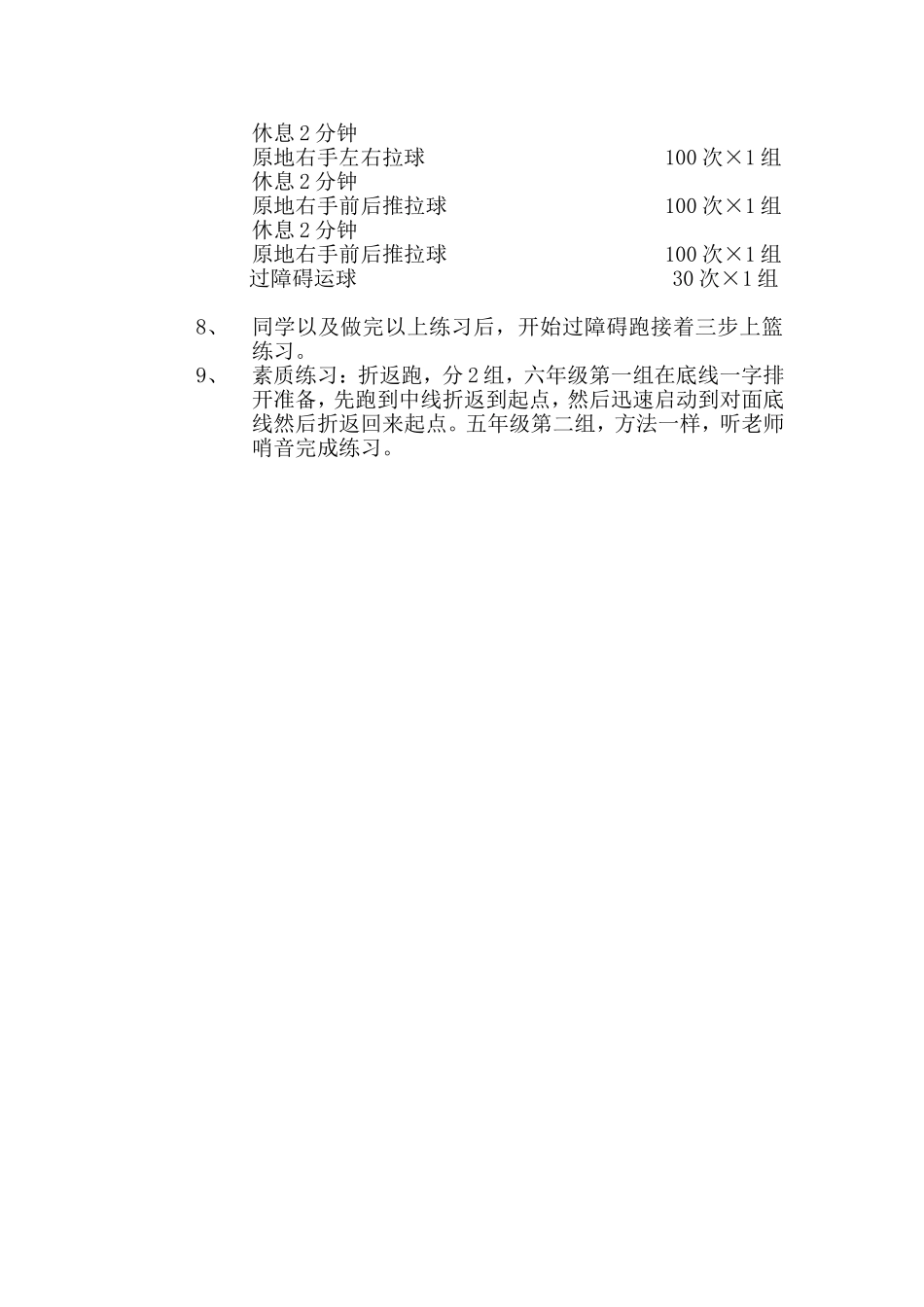 休息2分钟
原地右手左右拉球 100次×1组
休息2分钟
原地右手前后推拉球 100次×1组
休息2分钟
原地右手前后推拉球 100次×1组
过障碍运球 30次×1组

8、 同学以及做完以上练习后，开始过障碍跑接着三步上篮练习。

9、 素质练习：折返跑，分2组，六年级第一组在底线一字排开准备，先跑到中线折返到起点，然后迅速启动到对面底线然后折返回来起点。五年级第二组，方法一样，听老师哨音完成练习。